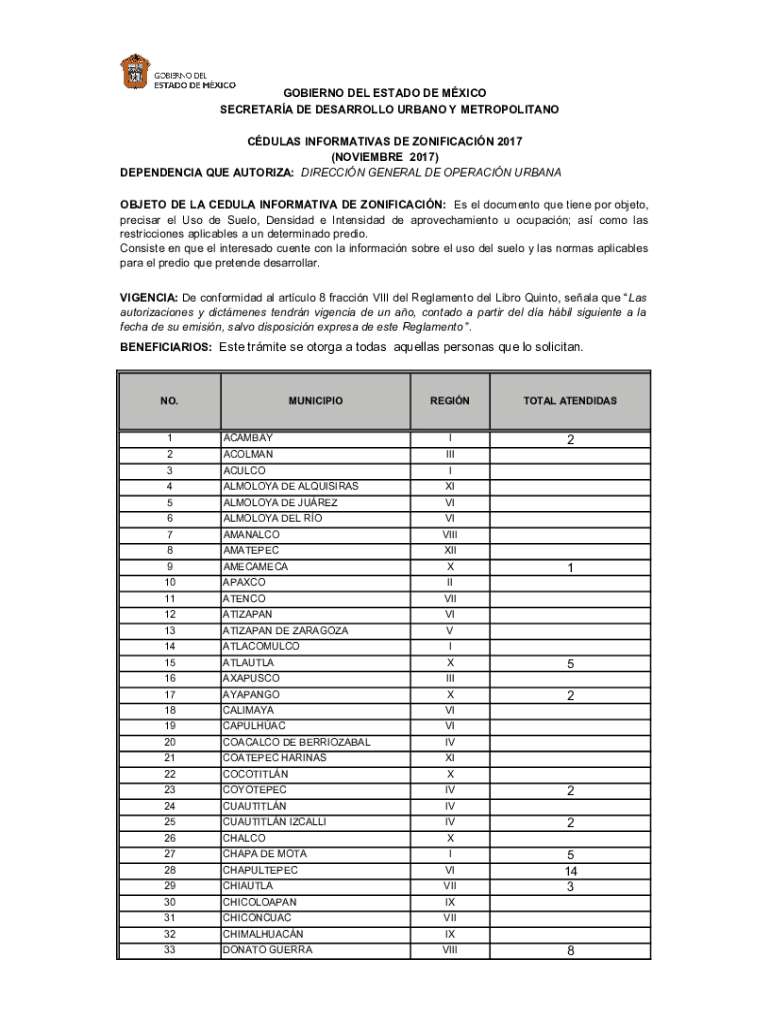 GOBIERNO DEL ESTADO DE MÉXICO

GOBIERNO DEL ESTADO DE MÉXICO
SECRETARÍA DE DESARROLLO URBANO Y METROPOLITANO

CÉDULAS INFORMATIVAS DE ZONIFICACIÓN 2017
(NOVIEMBRE 2017)
DEPENDENCIA QUE AUTORIZA: DIRECCIÓN GENERAL DE OPERACIÓN URBANA

OBJETO DE LA CEDULA INFORMATIVA DE ZONIFICACIÓN: Es el documento que tiene por objeto, precisar el Uso de Suelo, Densidad e Intensidad de aprovechamiento u ocupación; así como las restricciones aplicables a un determinado predio.
Consiste en que el interesado cuente con la información sobre el uso del suelo y las normas aplicables para el predio que pretende desarrollar.

VIGENCIA: De conformidad al artículo 8 fracción VIII del Reglamento del Libro Quinto, señala que "Las autorizaciones y dictámenes tendrán vigencia de un año, contado a partir del día hábil siguiente a la fecha de su emisión, salvo disposición expresa de este Reglamento".

BENEFICIARIOS: Este trámite se otorga a todas aquellas personas que lo solicitan.

| NO. | MUNICIPIO | REGIÓN | TOTAL ATENDIDAS |
|---|---|---|---|
| 1 | ACAMBAY | I | 2 |
| 2 | ACOLMAN | III | |
| 3 | ACULCO | I | |
| 4 | ALMOLOYA DE ALQUISIRAS | XI | |
| 5 | ALMOLOYA DE JUÁREZ | VI | |
| 6 | ALMOLOYA DEL RÍO | VI | |
| 7 | AMANALCO | VIII | |
| 8 | AMATEPEC | XII | |
| 9 | AMECAMECA | X | 1 |
| 10 | APAXCO | II | |
| 11 | ATENCO | VII | |
| 12 | ATIZAPÁN | VI | |
| 13 | ATIZAPAN DE ZARAGOZA | V | |
| 14 | ATLACOMULCO | I | |
| 15 | ATLAUTLA | X | 5 |
| 16 | AXAPUSCO | III | |
| 17 | AYAPANGO | X | 2 |
| 18 | CALIMAYA | VI | |
| 19 | CAPULHUAC | VI | |
| 20 | COACALCO DE BERRIOZABAL | IV | |
| 21 | COATEPEC HARINAS | XI | |
| 22 | COCOTITLÁN | X | |
| 23 | COYOTEPEC | IV | 2 |
| 24 | CUAUTITLÁN | IV | |
| 25 | CUAUTITLÁN IZCALLI | IV | 2 |
| 26 | CHALCO | X | |
| 27 | CHAPA DE MOTA | I | 5 |
| 28 | CHAPULTEPEC | VI | 14 |
| 29 | CHIAUTLA | VII | 3 |
| 30 | CHICOLOAPAN | IX | |
| 31 | CHICONCUAC | VII | |
| 32 | CHIMALHUACÁN | IX | |
| 33 | DONATO GUERRA | VIII | 8 |